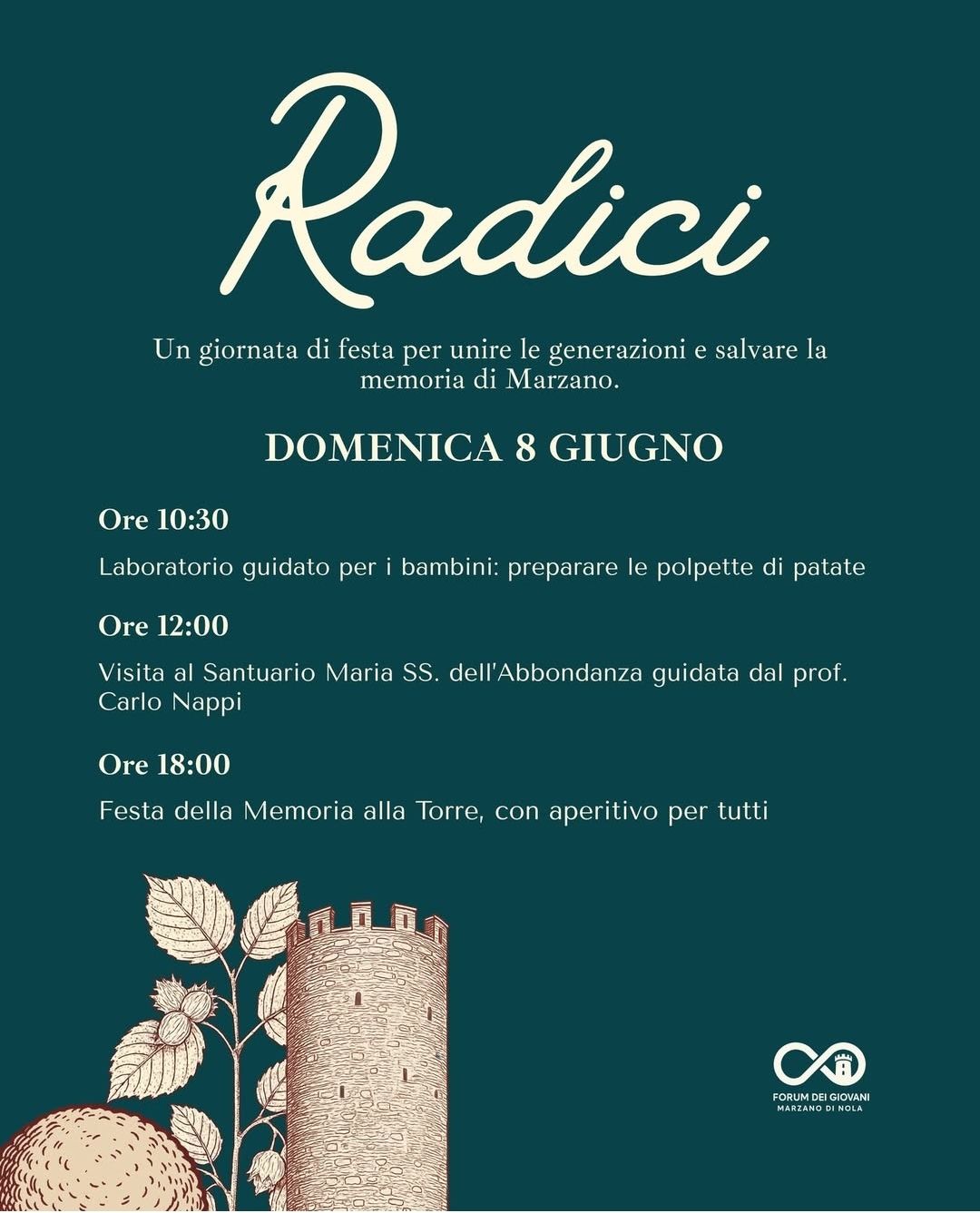 Radici

Un giornata di festa per unire le generazioni e salvare la memoria di Marzano.

DOMENICA 8 GIUGNO

Ore 10:30

Laboratorio guidato per i bambini: preparare le polpette di patate

Ore 12:00

Visita al Santuario Maria SS. dell'Abbondanza guidata dal prof. Carlo Nappi

Ore 18:00

Festa della Memoria alla Torre, con aperitivo per tutti

FORUM DEI GIOVANI
MARZANO DI NOLA